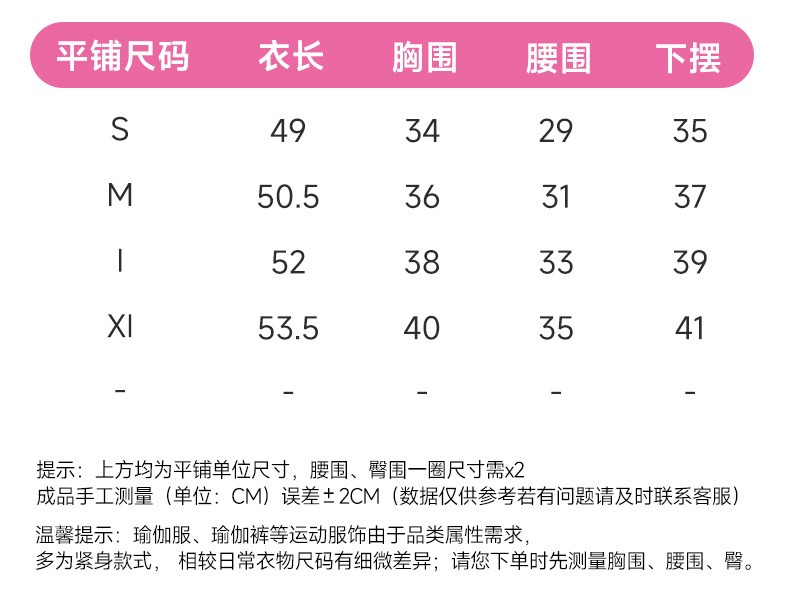 | 平铺尺码 | 衣长 | 胸围 | 腰围 | 下摆 |
|---|---|---|---|---|
| S | 49 | 34 | 29 | 35 |
| M | 50.5 | 36 | 31 | 37 |
| l | 52 | 38 | 33 | 39 |
| Xl | 53.5 | 40 | 35 | 41 |
| - | - | - | - | - |

提示：上方均为平铺单位尺寸，腰围、臀围一圈尺寸需x2
成品手工测量（单位：CM）误差±2CM（数据仅供参考若有问题请及时联系客服）

温馨提示：瑜伽服、瑜伽裤等运动服饰由于品类属性需求，
多为紧身款式， 相较日常衣物尺码有细微差异；请您下单时先测量胸围、腰围、臀。